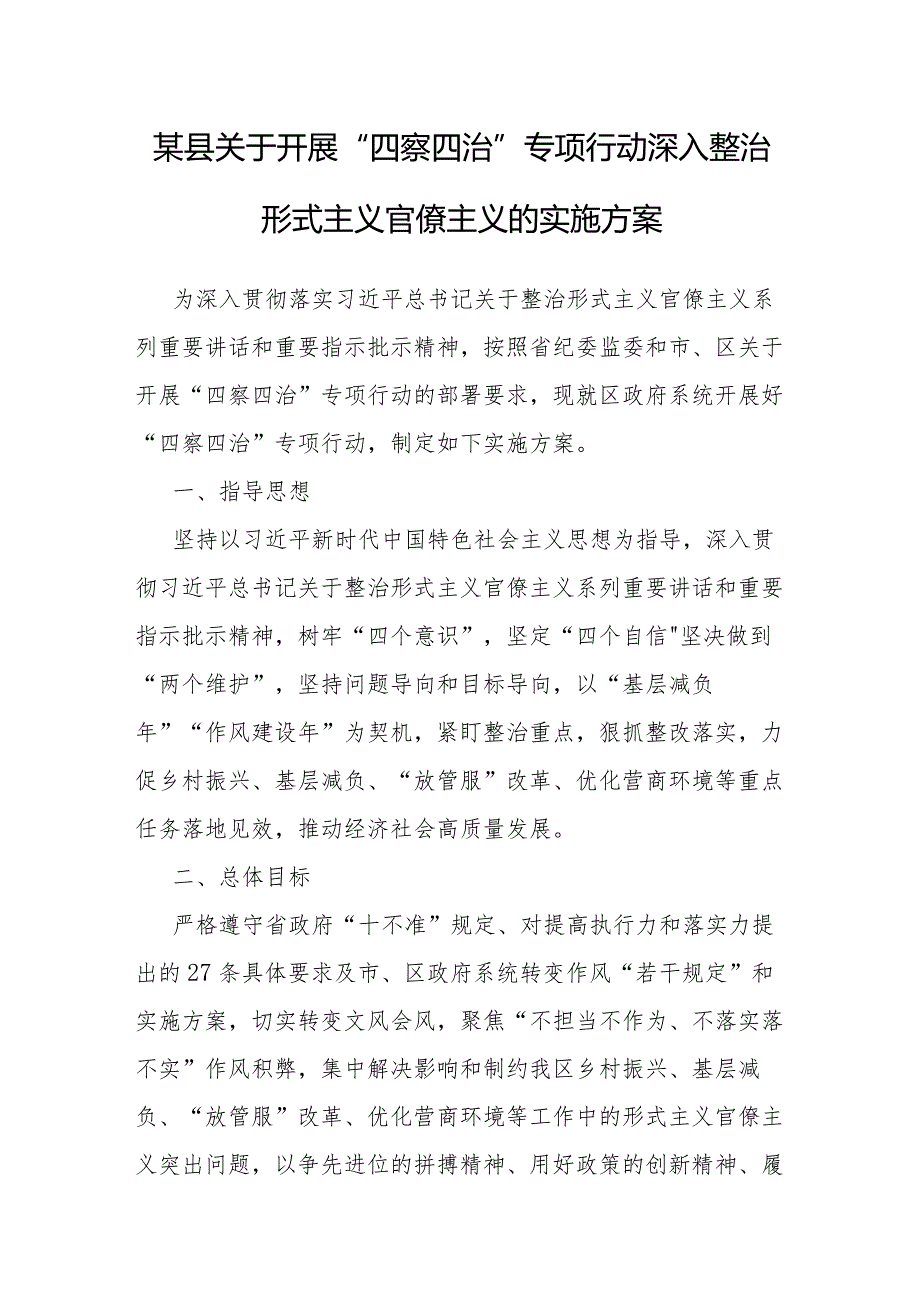 某县关于开展“四察四治”专项行动深入整治形式主义官僚主义的实施方案

为深入贯彻落实习近平总书记关于整治形式主义官僚主义系列重要讲话和重要指示批示精神，按照省纪委监委和市、区关于开展“四察四治”专项行动的部署要求，现就区政府系统开展好“四察四治”专项行动，制定如下实施方案。

一、指导思想

坚持以习近平新时代中国特色社会主义思想为指导，深入贯彻习近平总书记关于整治形式主义官僚主义系列重要讲话和重要指示批示精神，树牢“四个意识”，坚定“四个自信"坚决做到“两个维护”，坚持问题导向和目标导向，以“基层减负年”“作风建设年”为契机，紧盯整治重点，狠抓整改落实，力促乡村振兴、基层减负、“放管服”改革、优化营商环境等重点任务落地见效，推动经济社会高质量发展。

二、总体目标

严格遵守省政府“十不准”规定、对提高执行力和落实力提出的27条具体要求及市、区政府系统转变作风“若干规定”和实施方案，切实转变文风会风，聚焦“不担当不作为、不落实落不实”作风积弊，集中解决影响和制约我区乡村振兴、基层减负、“放管服”改革、优化营商环境等工作中的形式主义官僚主义突出问题，以争先进位的拼搏精神、用好政策的创新精神、履